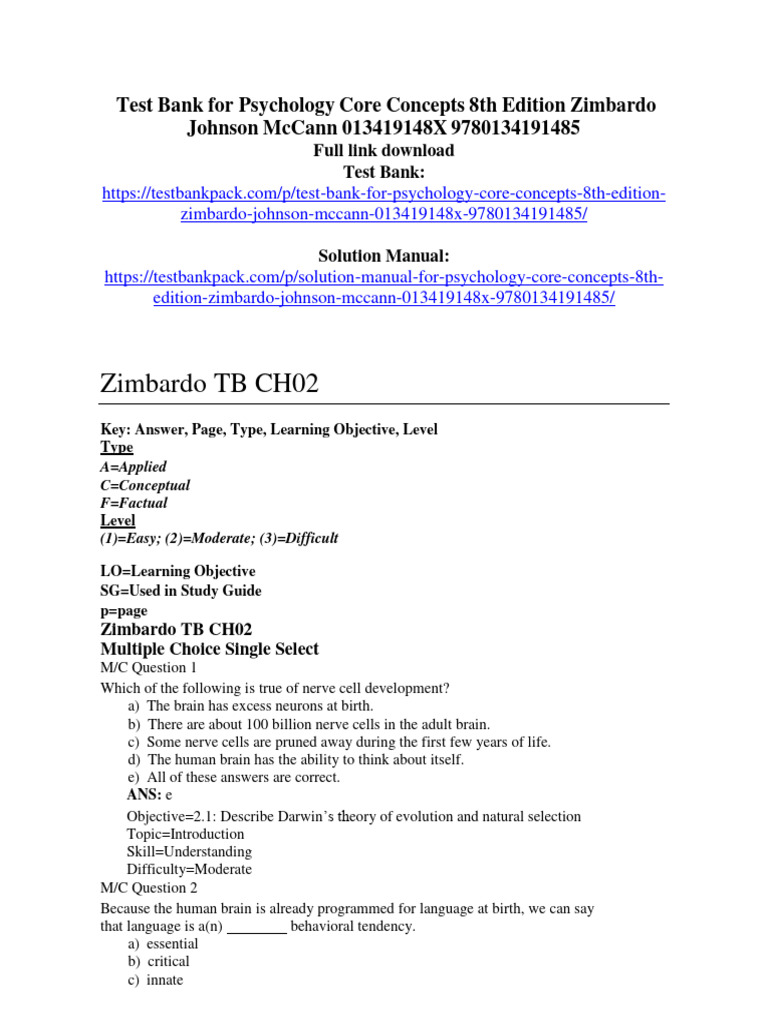 Test Bank for Psychology Core Concepts 8th Edition Zimbardo Johnson McCann 013419148X 9780134191485
Full link download
Test Bank:
https://testbankpack.com/p/test-bank-for-psychology-core-concepts-8th-edition-zimbardo-johnson-mccann-013419148x-9780134191485/

Solution Manual:
https://testbankpack.com/p/solution-manual-for-psychology-core-concepts-8th-edition-zimbardo-johnson-mccann-013419148x-9780134191485/

Zimbardo TB CH02

Key: Answer, Page, Type, Learning Objective, Level
Type
A=Applied
C=Conceptual
F=Factual
Level
(1)=Easy; (2)=Moderate; (3)=Difficult

LO=Learning Objective
SG=Used in Study Guide
p=page
Zimbardo TB CH02
Multiple Choice Single Select
M/C Question 1
Which of the following is true of nerve cell development?
a) The brain has excess neurons at birth.
b) There are about 100 billion nerve cells in the adult brain.
c) Some nerve cells are pruned away during the first few years of life.
d) The human brain has the ability to think about itself.
e) All of these answers are correct.
ANS: e
Objective=2.1: Describe Darwin's theory of evolution and natural selection
Topic=Introduction
Skill=Understanding
Difficulty=Moderate
M/C Question 2
Because the human brain is already programmed for language at birth, we can say that language is a(n) ________ behavioral tendency.
a) essential
b) critical
c) innate